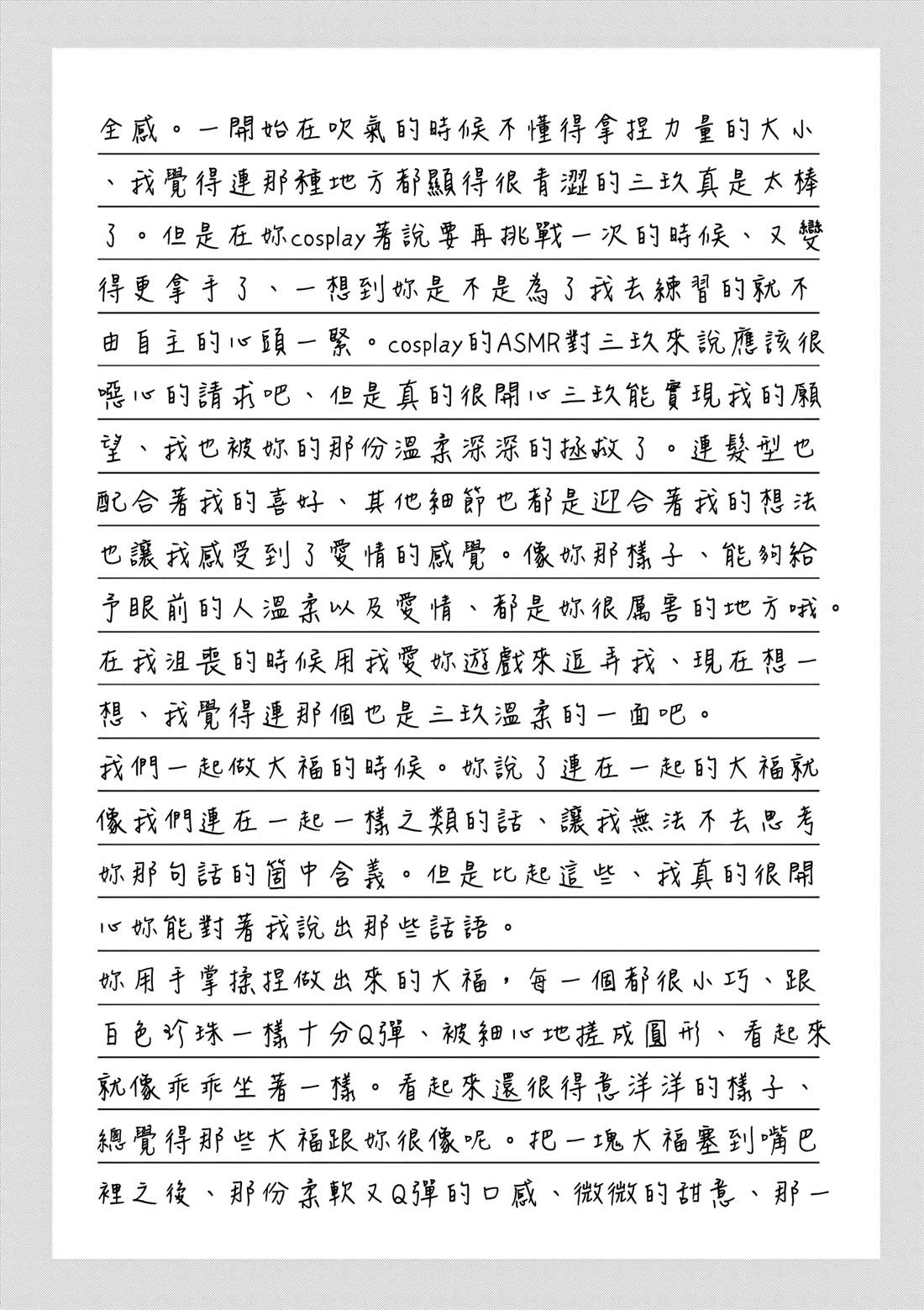 全感。一開始在吹氣的時候不懂得拿捏力量的大小、我覺得連那種地方都顯得很青澀的三玖真是太棒了。但是在妳cosplay著說要再挑戰一次的時候、又變得更拿手了、一想到妳是不是為了我去練習的就不由自主的心頭一緊。cosplay的ASMR對三玖來說應該很噁心的請求吧、但是真的很開心三玖能實現我的願望、我也被妳的那份溫柔深深的拯救了。連髮型也配合著我的喜好、其他細節也都是迎合著我的想法也讓我感受到了愛情的感覺。像妳那樣子、能夠給予眼前的人溫柔以及愛情、都是妳很厲害的地方哦。在我沮喪的時候用我愛妳遊戲來逗弄我、現在想一想、我覺得連那個也是三玖溫柔的一面吧。

我們一起做大福的時候。妳說了連在一起的大福就像我們連在一起一樣之類的話、讓我無法不去思考妳那句話的箇中含義。但是比起這些、我真的很開心妳能對著我說出那些話語。

妳用手掌揉捏做出來的大福，每一個都很小巧、跟白色珍珠一樣十分Q彈、被細心地搓成圓形、看起來就像乖乖坐著一樣。看起來還很得意洋洋的樣子、總覺得那些大福跟妳很像呢。把一塊大福塞到嘴巴裡之後、那份柔軟又Q彈的口感、微微的甜意、那一